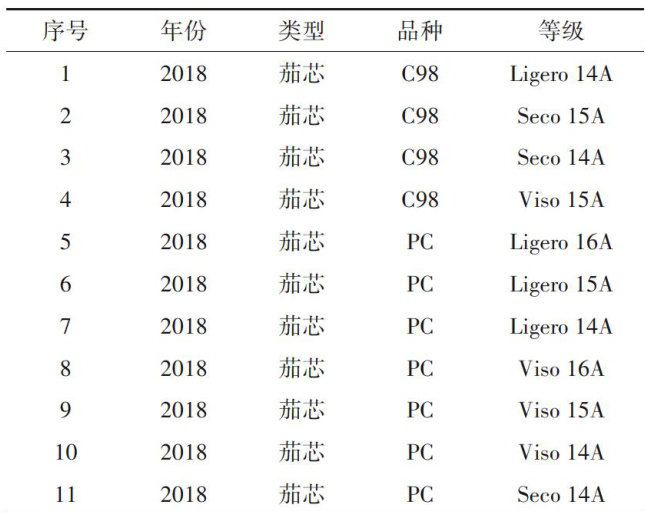 | 序号 | 年份 | 类型 | 品种 | 等级 |
|---|---|---|---|---|
| 1 | 2018 | 茄芯 | C98 | Ligero 14A |
| 2 | 2018 | 茄芯 | C98 | Seco 15A |
| 3 | 2018 | 茄芯 | C98 | Seco 14A |
| 4 | 2018 | 茄芯 | C98 | Viso 15A |
| 5 | 2018 | 茄芯 | PC | Ligero 16A |
| 6 | 2018 | 茄芯 | PC | Ligero 15A |
| 7 | 2018 | 茄芯 | PC | Ligero 14A |
| 8 | 2018 | 茄芯 | PC | Viso 16A |
| 9 | 2018 | 茄芯 | PC | Viso 15A |
| 10 | 2018 | 茄芯 | PC | Viso 14A |
| 11 | 2018 | 茄芯 | PC | Seco 14A |